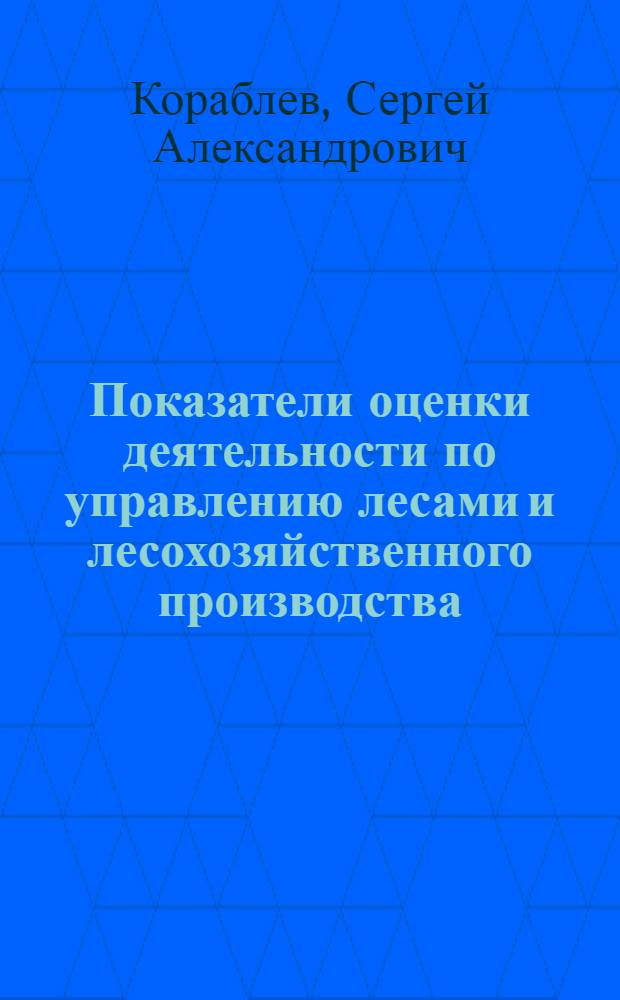 Кораблев, Сергей Александрович

Показатели оценки деятельности по управлению лесами и лесохозяйственного производства